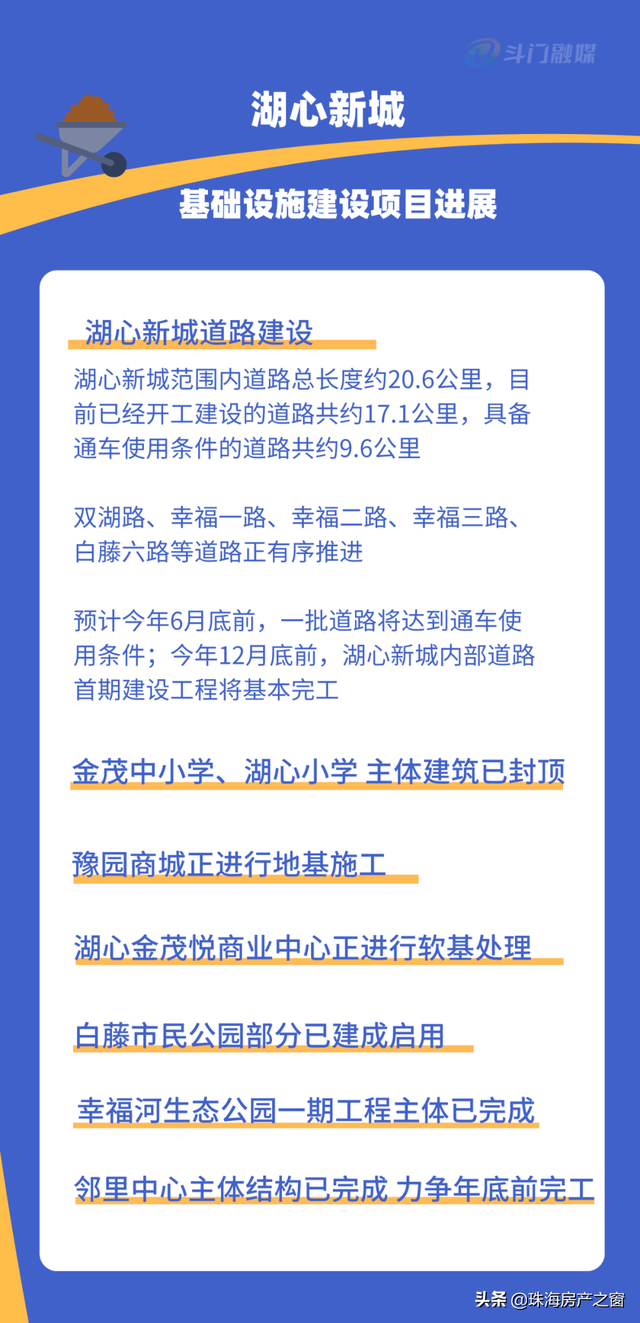 斗门融媒

湖心新城

基础设施建设项目进展

湖心新城道路建设

湖心新城范围内道路总长度约20.6公里，目前已经开工建设的道路共约17.1公里，具备通车使用条件的道路共约9.6公里

双湖路、幸福一路、幸福二路、幸福三路、白藤六路等道路正有序推进

预计今年6月底前，一批道路将达到通车使用条件；今年12月底前，湖心新城内部道路首期建设工程将基本完工

金茂中小学、湖心小学 主体建筑已封顶

豫园商城正进行地基施工

湖心金茂悦商业中心正进行软基处理

白藤市民公园部分已建成启用

幸福河生态公园一期工程主体已完成

邻里中心主体结构已完成 力争年底前完工

头条 @珠海房产之窗